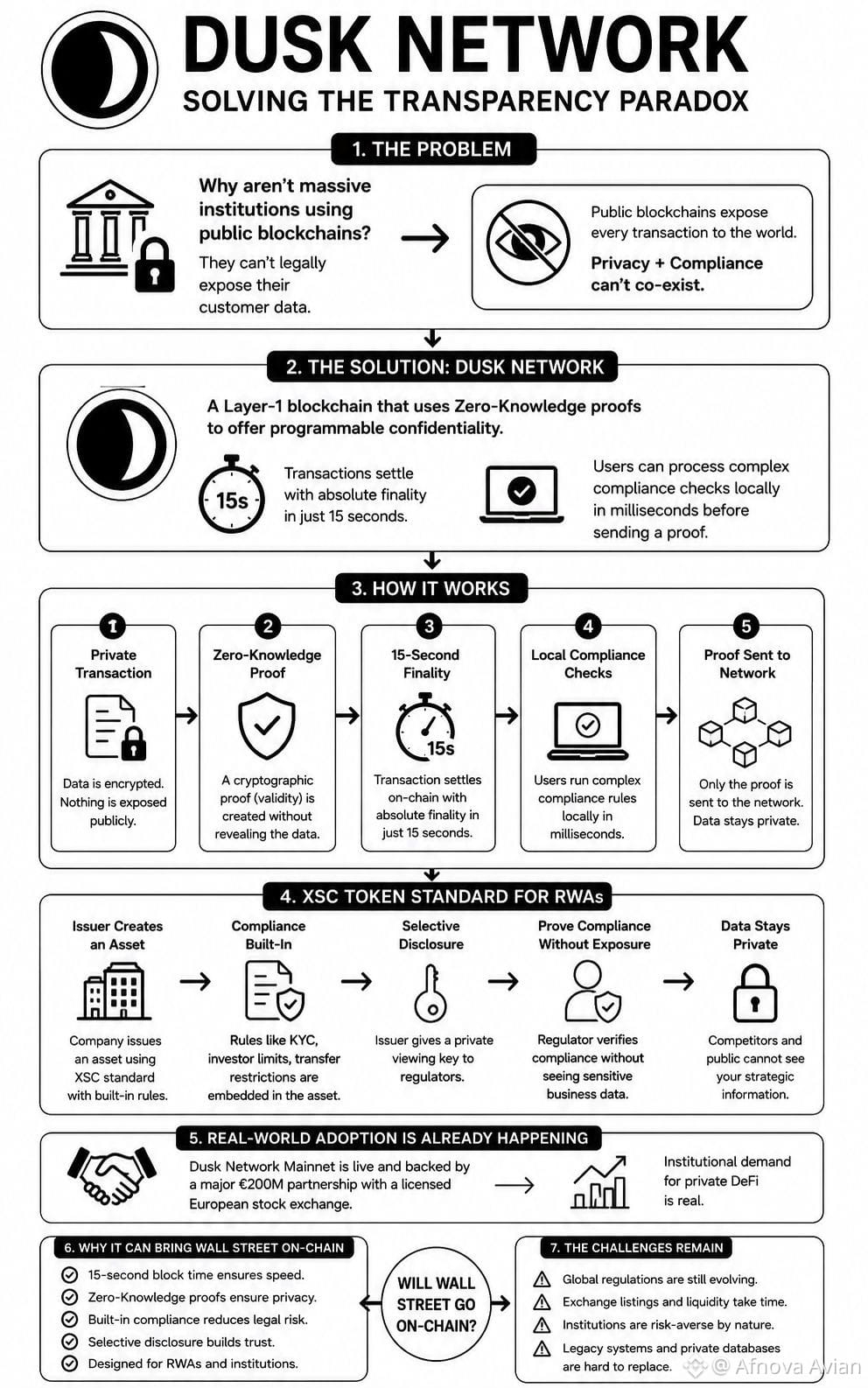 DUSK NETWORK
SOLVING THE TRANSPARENCY PARADOX

1. THE PROBLEM

Why aren't massive institutions using public blockchains?
They can't legally expose their customer data.

Public blockchains expose every transaction to the world.
Privacy + Compliance can't co-exist.

2. THE SOLUTION: DUSK NETWORK

A Layer-1 blockchain that uses Zero-Knowledge proofs to offer programmable confidentiality.

15s
Transactions settle with absolute finality in just 15 seconds.

Users can process complex compliance checks locally in milliseconds before sending a proof.

3. HOW IT WORKS

1
Private Transaction
Data is encrypted. Nothing is exposed publicly.

2
Zero-Knowledge Proof
A cryptographic proof (validity) is created without revealing the data.

3
15-Second Finality
15s
Transaction settles on-chain with absolute finality in just 15 seconds.

4
Local Compliance Checks
Users run complex compliance rules locally in milliseconds.

5
Proof Sent to Network
Only the proof is sent to the network. Data stays private.

4. XSC TOKEN STANDARD FOR RWAs

Issuer Creates an Asset
Company issues an asset using XSC standard with built-in rules.

Compliance Built-In
Rules like KYC, investor limits, transfer restrictions are embedded in the asset.

Selective Disclosure
Issuer gives a private viewing key to regulators.

Prove Compliance Without Exposure
Regulator verifies compliance without seeing sensitive business data.

Data Stays Private
Competitors and public cannot see your strategic information.

5. REAL-WORLD ADOPTION IS ALREADY HAPPENING

Dusk Network Mainnet is live and backed by a major €200M partnership with a licensed European stock exchange.

Institutional demand for private DeFi is real.

6. WHY IT CAN BRING WALL STREET ON-CHAIN
15-second block time ensures speed.
Zero-Knowledge proofs ensure privacy.
Built-in compliance reduces legal risk.
Selective disclosure builds trust.
Designed for RWAs and institutions.

WILL WALL STREET GO ON-CHAIN?

7. THE CHALLENGES REMAIN
Global regulations are still evolving.
Exchange listings and liquidity take time.
Institutions are risk-averse by nature.
Legacy systems and private databases are hard to replace.

@ Afnova Avian